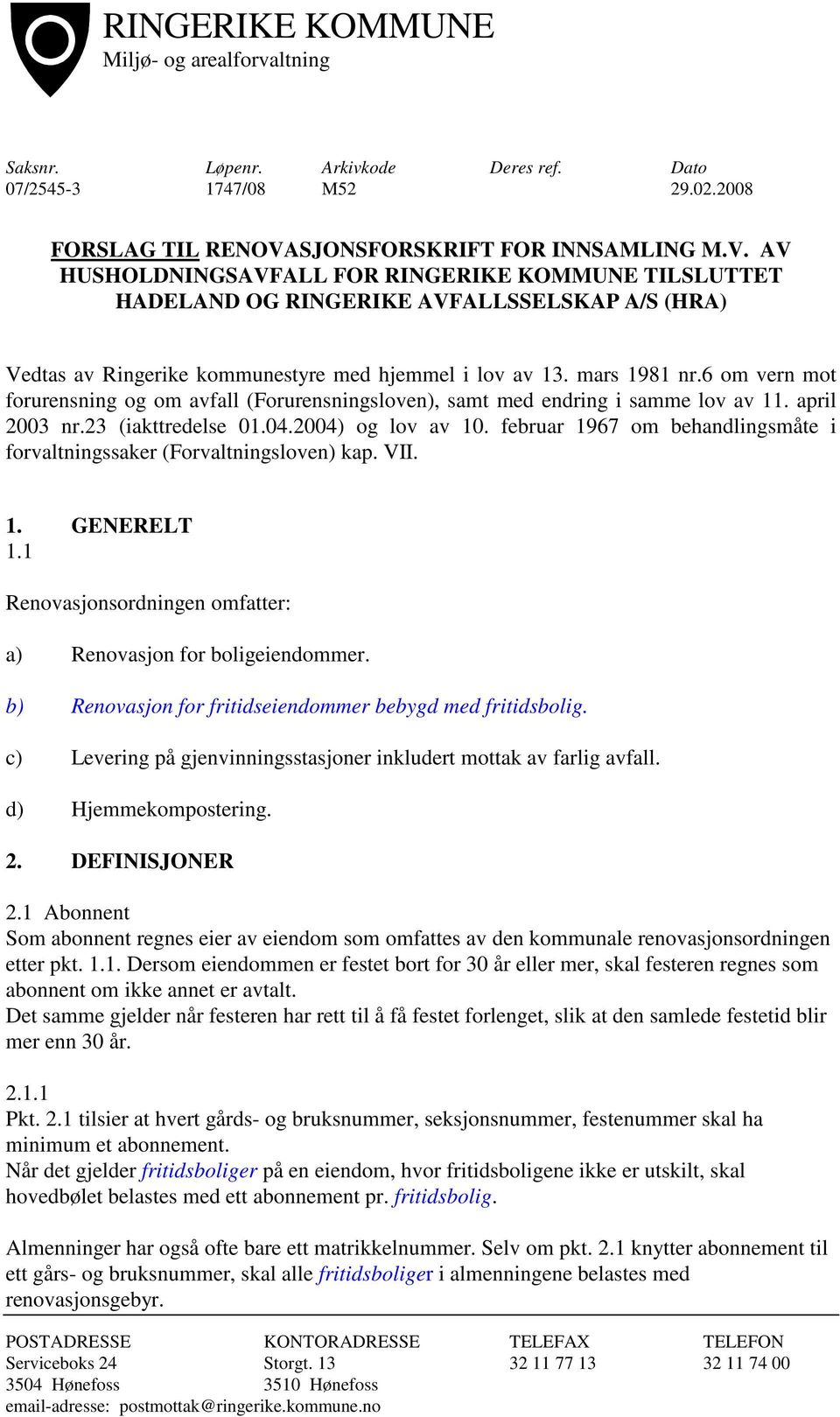 RINGERIKE KOMMUNE
Miljø- og arealforvaltning

| Saksnr. | Løpenr. | Arkivkode | Deres ref. | Dato |
|---|---|---|---|---|
| 07/2545-3 | 1747/08 | M52 | | 29.02.2008 |

FORSLAG TIL RENOVASJONSFORSKRIFT FOR INNSAMLING M.V. AV HUSHOLDNINGSAVFALL FOR RINGERIKE KOMMUNE TILSLUTTET HADELAND OG RINGERIKE AVFALLSSELSKAP A/S (HRA)

Vedtas av Ringerike kommunestyre med hjemmel i lov av 13. mars 1981 nr.6 om vern mot forurensning og om avfall (Forurensningsloven), samt med endring i samme lov av 11. april 2003 nr.23 (iakttredelse 01.04.2004) og lov av 10. februar 1967 om behandlingsmåte i forvaltningssaker (Forvaltningsloven) kap. VII.

1. GENERELT
1.1

Renovasjonsordningen omfatter:

a) Renovasjon for boligeiendommer.

b) Renovasjon for fritidseiendommer bebygd med fritidsbolig.

c) Levering på gjenvinningsstasjoner inkludert mottak av farlig avfall.

d) Hjemmekompostering.

2. DEFINISJONER

2.1 Abonnent
Som abonnent regnes eier av eiendom som omfattes av den kommunale renovasjonsordningen etter pkt. 1.1. Dersom eiendommen er festet bort for 30 år eller mer, skal festeren regnes som abonnent om ikke annet er avtalt.
Det samme gjelder når festeren har rett til å få festet forlenget, slik at den samlede festetid blir mer enn 30 år.

2.1.1
Pkt. 2.1 tilsier at hvert gårds- og bruksnummer, seksjonsnummer, festenummer skal ha minimum et abonnement.
Når det gjelder fritidsboliger på en eiendom, hvor fritidsboligene ikke er utskilt, skal hovedbølet belastes med ett abonnement pr. fritidsbolig.

Almenninger har også ofte bare ett matrikkelnummer. Selv om pkt. 2.1 knytter abonnement til ett gårs- og bruksnummer, skal alle fritidsboliger i almenningene belastes med renovasjonsgebyr.

| POSTADRESSE | KONTORADRESSE | TELEFAX | TELEFON |
|---|---|---|---|
| Serviceboks 24 | Storgt. 13 | 32 11 77 13 | 32 11 74 00 |
| 3504 Hønefoss | 3510 Hønefoss | | |

email-adresse: postmottak@ringerike.kommune.no